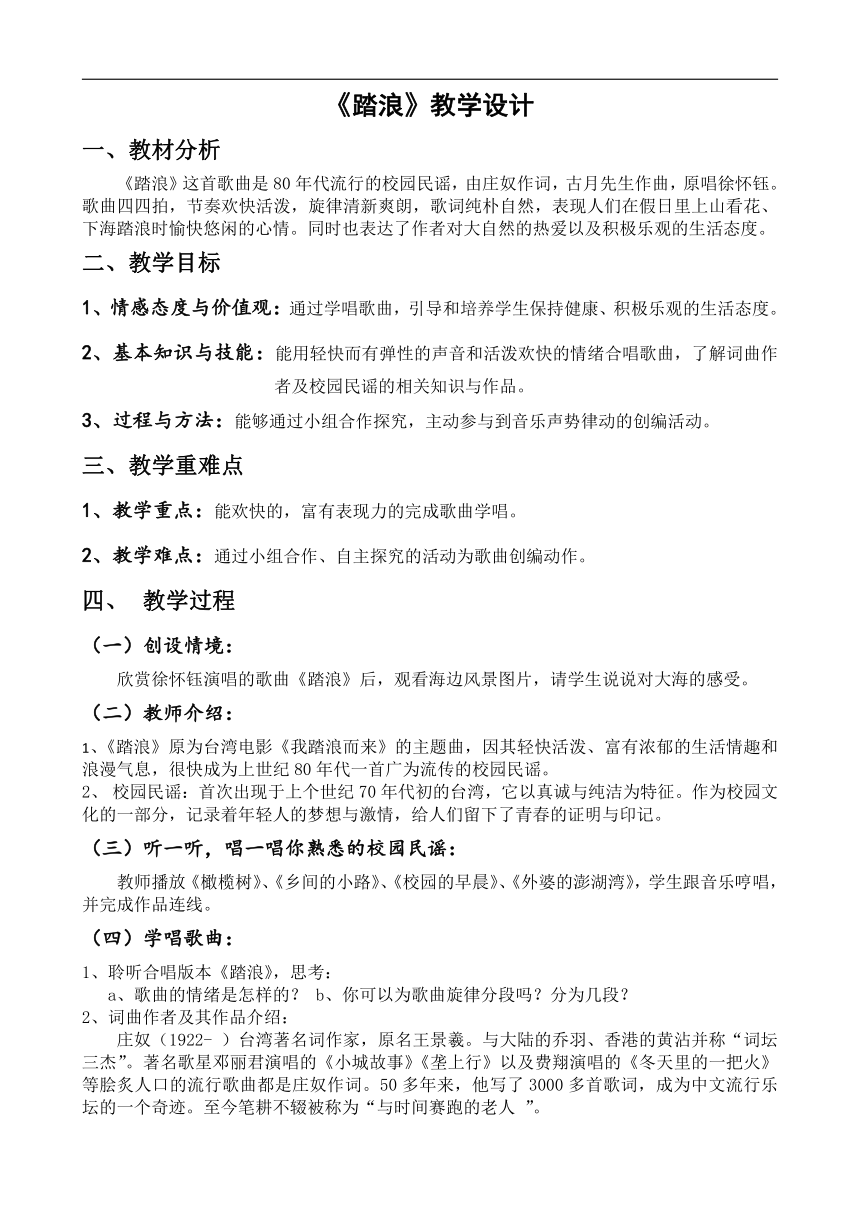 《踏浪》教学设计

一、教材分析

《踏浪》这首歌曲是80年代流行的校园民谣，由庄奴作词，古月先生作曲，原唱徐怀钰。歌曲四四拍，节奏欢快活泼，旋律清新爽朗，歌词纯朴自然，表现人们在假日里上山看花、下海踏浪时愉快悠闲的心情。同时也表达了作者对大自然的热爱以及积极乐观的生活态度。

二、教学目标

1、情感态度与价值观：通过学唱歌曲，引导和培养学生保持健康、积极乐观的生活态度。

2、基本知识与技能：能用轻快而有弹性的声音和活泼欢快的情绪合唱歌曲，了解词曲作者及校园民谣的相关知识与作品。

3、过程与方法：能够通过小组合作探究，主动参与到音乐声势律动的创编活动。

三、教学重难点

1、教学重点：能欢快的，富有表现力的完成歌曲学唱。

2、教学难点：通过小组合作、自主探究的活动为歌曲创编动作。

四、 教学过程

（一）创设情境：

欣赏徐怀钰演唱的歌曲《踏浪》后，观看海边风景图片，请学生说说对大海的感受。

（二）教师介绍：

1、《踏浪》原为台湾电影《我踏浪而来》的主题曲，因其轻快活泼、富有浓郁的生活情趣和浪漫气息，很快成为上世纪80年代一首广为流传的校园民谣。
2、 校园民谣：首次出现于上个世纪70年代初的台湾，它以真诚与纯洁为特征。作为校园文化的一部分，记录着年轻人的梦想与激情，给人们留下了青春的证明与印记。

（三）听一听，唱一唱你熟悉的校园民谣：

教师播放《橄榄树》、《乡间的小路》、《校园的早晨》、《外婆的澎湖湾》，学生跟音乐哼唱，并完成作品连线。

（四）学唱歌曲：

1、聆听合唱版本《踏浪》，思考：
a、歌曲的情绪是怎样的？ b、你可以为歌曲旋律分段吗？分为几段？
2、词曲作者及其作品介绍：
庄奴（1922- ）台湾著名词作家，原名王景羲。与大陆的乔羽、香港的黄沾并称“词坛三杰”。著名歌星邓丽君演唱的《小城故事》《垄上行》以及费翔演唱的《冬天里的一把火》等脍炙人口的流行歌曲都是庄奴作词。50多年来，他写了3000多首歌词，成为中文流行乐坛的一个奇迹。至今笔耕不辍被称为“与时间赛跑的老人 ”。